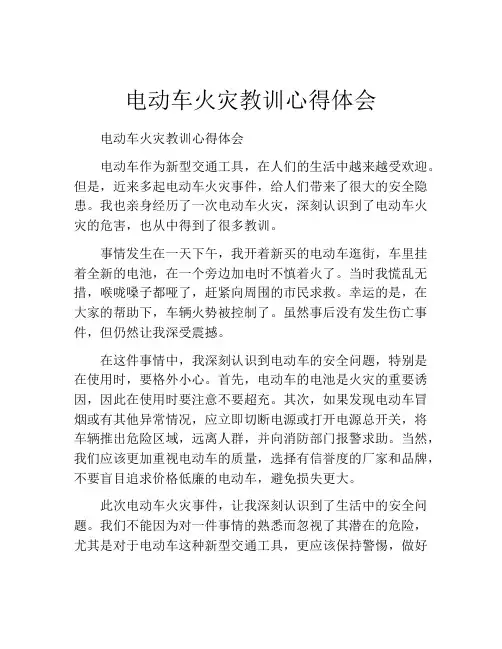 电动车火灾教训心得体会

电动车火灾教训心得体会

电动车作为新型交通工具，在人们的生活中越来越受欢迎。但是，近来多起电动车火灾事件，给人们带来了很大的安全隐患。我也亲身经历了一次电动车火灾，深刻认识到了电动车火灾的危害，也从中得到了很多教训。

事情发生在一天下午，我开着新买的电动车逛街，车里挂着全新的电池，在一个旁边加电时不慎着火了。当时我慌乱无措，喉咙嗓子都哑了，赶紧向周围的市民求救。幸运的是，在大家的帮助下，车辆火势被控制了。虽然事后没有发生伤亡事件，但仍然让我深受震撼。

在这件事情中，我深刻认识到电动车的安全问题，特别是在使用时，要格外小心。首先，电动车的电池是火灾的重要诱因，因此在使用时要注意不要超充。其次，如果发现电动车冒烟或有其他异常情况，应立即切断电源或打开电源总开关，将车辆推出危险区域，远离人群，并向消防部门报警求助。当然，我们应该更加重视电动车的质量，选择有信誉度的厂家和品牌，不要盲目追求价格低廉的电动车，避免损失更大。

此次电动车火灾事件，让我深刻认识到了生活中的安全问题。我们不能因为对一件事情的熟悉而忽视了其潜在的危险，尤其是对于电动车这种新型交通工具，更应该保持警惕，做好